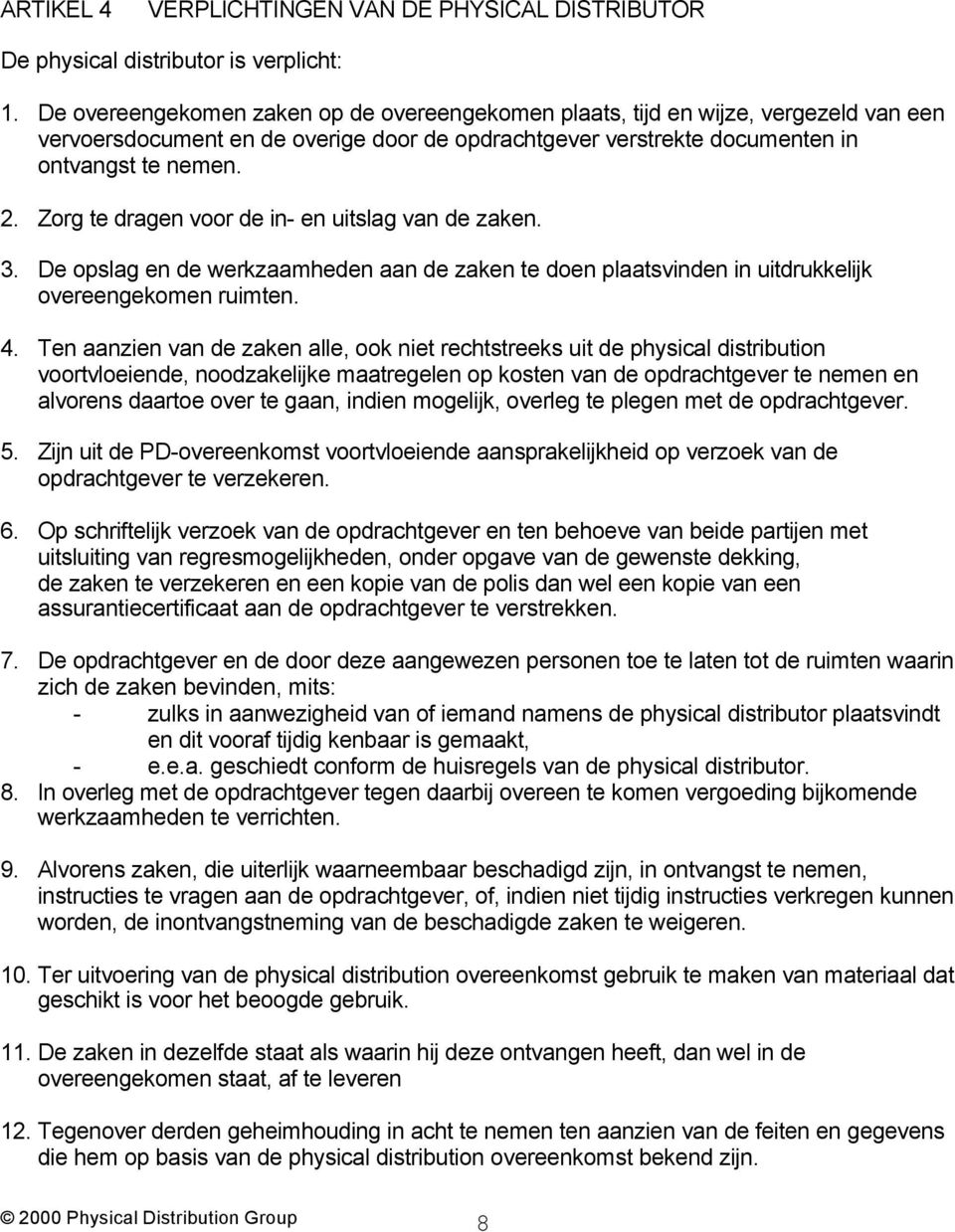 ARTIKEL 4 VERPLICHTINGEN VAN DE PHYSICAL DISTRIBUTOR

De physical distributor is verplicht:

1. De overeengekomen zaken op de overeengekomen plaats, tijd en wijze, vergezeld van een vervoersdocument en de overige door de opdrachtgever verstrekte documenten in ontvangst te nemen.

2. Zorg te dragen voor de in- en uitslag van de zaken.

3. De opslag en de werkzaamheden aan de zaken te doen plaatsvinden in uitdrukkelijk overeengekomen ruimten.

4. Ten aanzien van de zaken alle, ook niet rechtstreeks uit de physical distribution voortvloeiende, noodzakelijke maatregelen op kosten van de opdrachtgever te nemen en alvorens daartoe over te gaan, indien mogelijk, overleg te plegen met de opdrachtgever.

5. Zijn uit de PD-overeenkomst voortvloeiende aansprakelijkheid op verzoek van de opdrachtgever te verzekeren.

6. Op schriftelijk verzoek van de opdrachtgever en ten behoeve van beide partijen met uitsluiting van regresmogelijkheden, onder opgave van de gewenste dekking, de zaken te verzekeren en een kopie van de polis dan wel een kopie van een assurantiecertificaat aan de opdrachtgever te verstrekken.

7. De opdrachtgever en de door deze aangewezen personen toe te laten tot de ruimten waarin zich de zaken bevinden, mits:
- zulks in aanwezigheid van of iemand namens de physical distributor plaatsvindt en dit vooraf tijdig kenbaar is gemaakt,
- e.e.a. geschiedt conform de huisregels van de physical distributor.

8. In overleg met de opdrachtgever tegen daarbij overeen te komen vergoeding bijkomende werkzaamheden te verrichten.

9. Alvorens zaken, die uiterlijk waarneembaar beschadigd zijn, in ontvangst te nemen, instructies te vragen aan de opdrachtgever, of, indien niet tijdig instructies verkregen kunnen worden, de inontvangstneming van de beschadigde zaken te weigeren.

10. Ter uitvoering van de physical distribution overeenkomst gebruik te maken van materiaal dat geschikt is voor het beoogde gebruik.

11. De zaken in dezelfde staat als waarin hij deze ontvangen heeft, dan wel in de overeengekomen staat, af te leveren

12. Tegenover derden geheimhouding in acht te nemen ten aanzien van de feiten en gegevens die hem op basis van de physical distribution overeenkomst bekend zijn.

© 2000 Physical Distribution Group 8